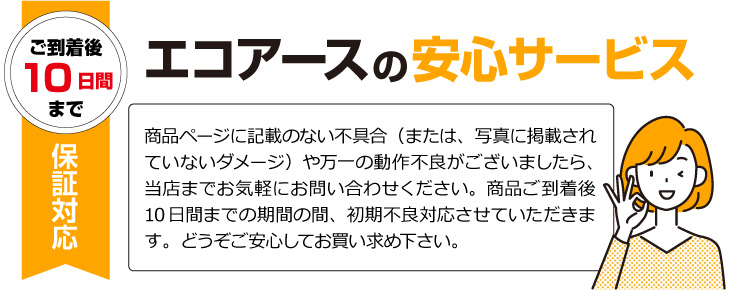 ご到着後
10日間
まで

保証対応

エコアースの安心サービス

商品ページに記載のない不具合（または、写真に掲載されていないダメージ）や万一の動作不良がございましたら、当店までお気軽にお問い合わせください。商品ご到着後10日間までの期間の間、初期不良対応させていただきます。どうぞご安心してお買い求め下さい。